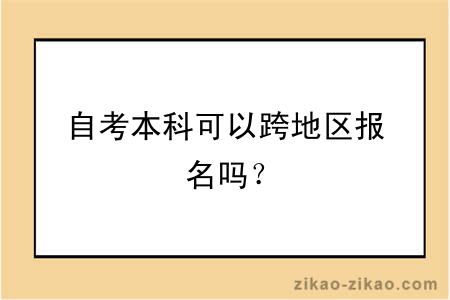 自考本科可以跨地区报名吗？

zikao-zikao.com